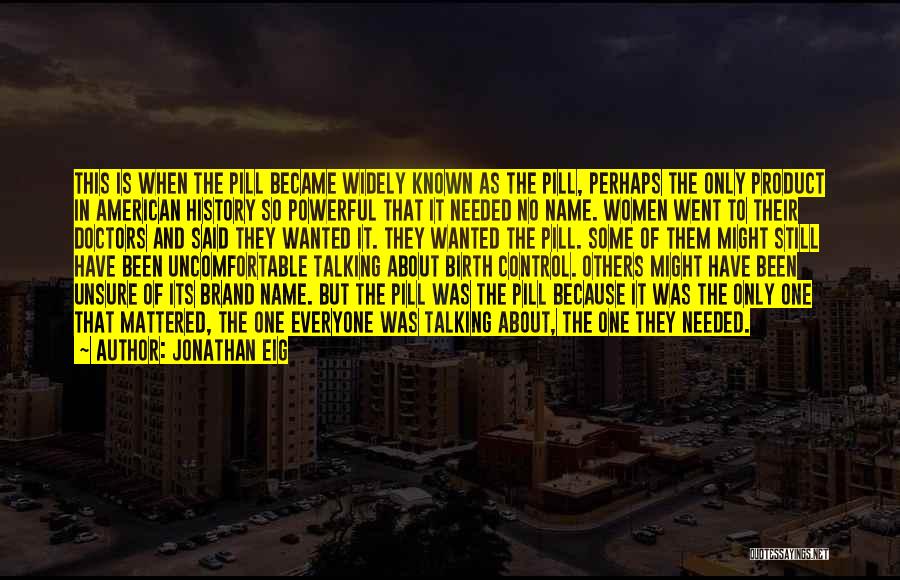 THIS IS WHEN THE PILL BECAME WIDELY KNOWN AS THE PILL, PERHAPS THE ONLY PRODUCT IN AMERICAN HISTORY SO POWERFUL THAT IT NEEDED NO NAME. WOMEN WENT TO THEIR DOCTORS AND SAID THEY WANTED IT. THEY WANTED THE PILL. SOME OF THEM MIGHT STILL HAVE BEEN UNCOMFORTABLE TALKING ABOUT BIRTH CONTROL. OTHERS MIGHT HAVE BEEN UNSURE OF ITS BRAND NAME. BUT THE PILL WAS THE PILL BECAUSE IT WAS THE ONLY ONE THAT MATTERED, THE ONE EVERYONE WAS TALKING ABOUT, THE ONE THEY NEEDED.
~ AUTHOR: JONATHAN EIG

QUOTESSAYINGS.NET